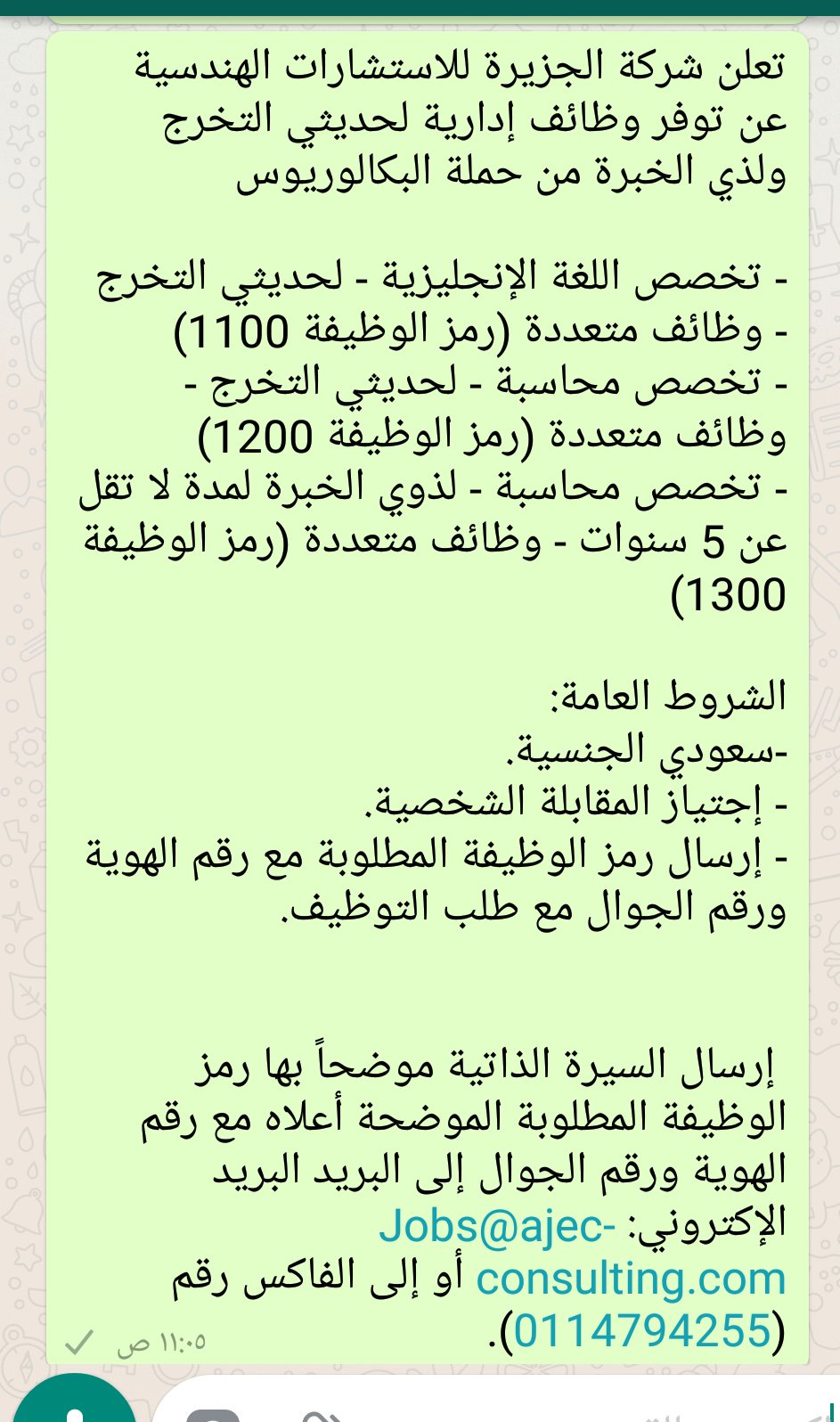 تعلن شركة الجزيرة للاستشارات الهندسية عن توفر وظائف إدارية لحديثي التخرج ولذي الخبرة من حملة البكالوريوس

- تخصص اللغة الإنجليزية - لحديثي التخرج - وظائف متعددة (رمز الوظيفة 1100)
- تخصص محاسبة - لحديثي التخرج - وظائف متعددة (رمز الوظيفة 1200)
- تخصص محاسبة - لذوي الخبرة لمدة لا تقل عن 5 سنوات - وظائف متعددة (رمز الوظيفة 1300)

الشروط العامة:
-سعودي الجنسية.
- إجتياز المقابلة الشخصية.
- إرسال رمز الوظيفة المطلوبة مع رقم الهوية ورقم الجوال مع طلب التوظيف.

إرسال السيرة الذاتية موضحاً بها رمز الوظيفة المطلوبة الموضحة أعلاه مع رقم الهوية ورقم الجوال إلى البريد البريد الإكتروني: Jobs@ajec-consulting.com أو إلى الفاكس رقم (0114794255).
١١:٠٥ ص